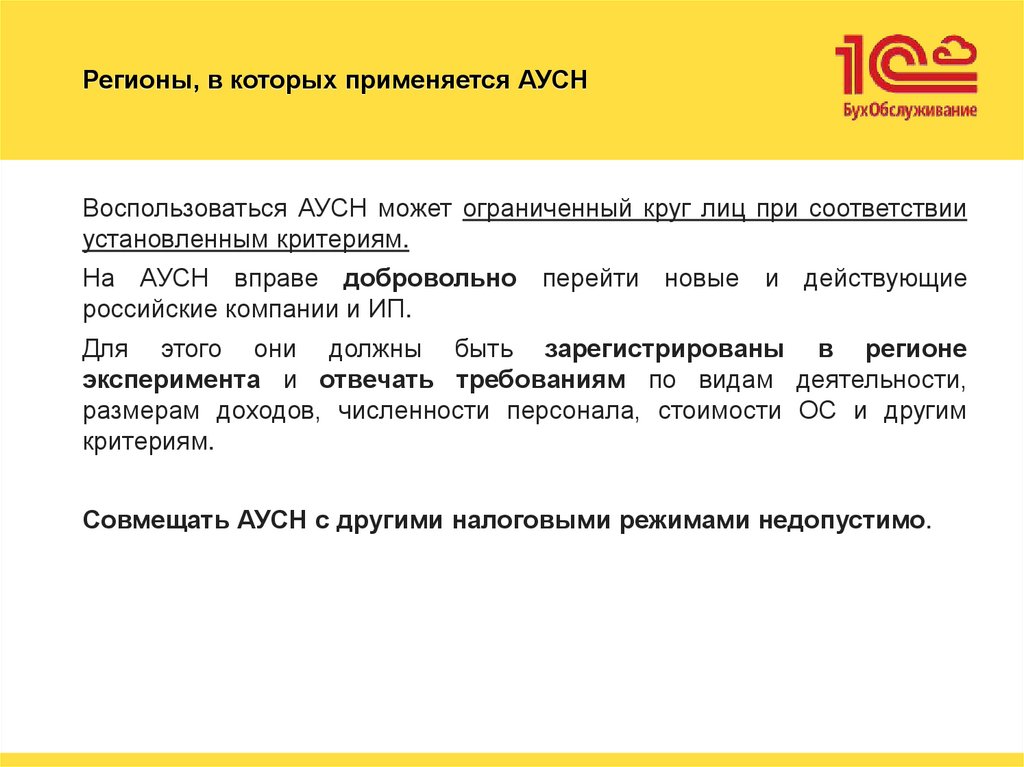 Регионы, в которых применяется АУСН

1С БухОбслуживание

Воспользоваться АУСН может ограниченный круг лиц при соответствии установленным критериям.

На АУСН вправе добровольно перейти новые и действующие российские компании и ИП.

Для этого они должны быть зарегистрированы в регионе эксперимента и отвечать требованиям по видам деятельности, размерам доходов, численности персонала, стоимости ОС и другим критериям.

Совмещать АУСН с другими налоговыми режимами недопустимо.